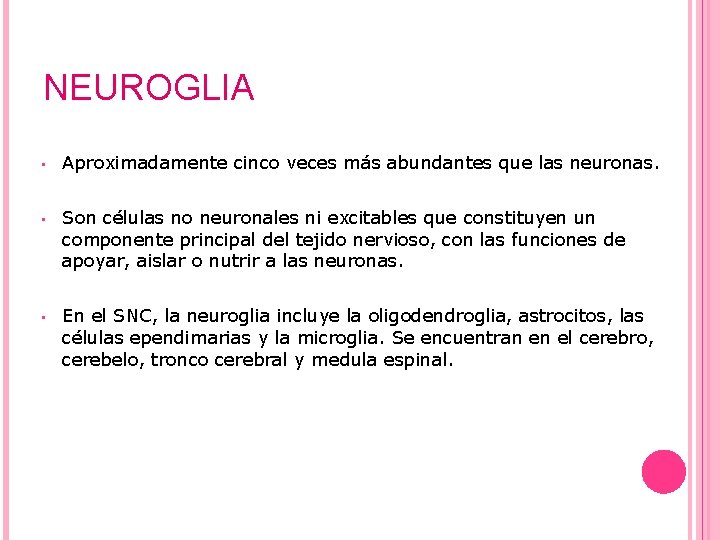 NEUROGLIA

▪ Aproximadamente cinco veces más abundantes que las neuronas.

▪ Son células no neuronales ni excitables que constituyen un componente principal del tejido nervioso, con las funciones de apoyar, aislar o nutrir a las neuronas.

▪ En el SNC, la neuroglia incluye la oligodendroglia, astrocitos, las células ependimarias y la microglia. Se encuentran en el cerebro, cerebelo, tronco cerebral y medula espinal.